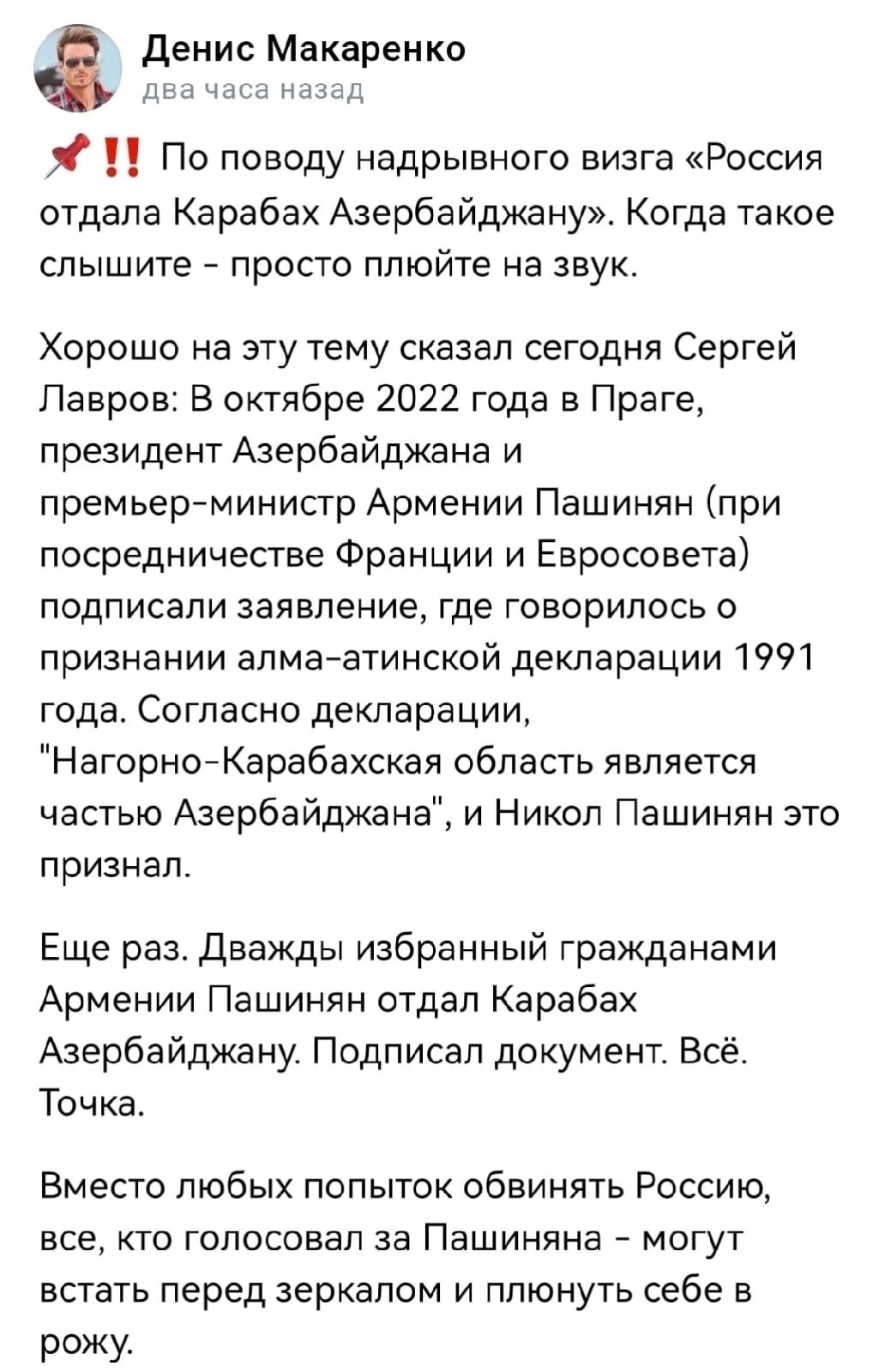 Денис Макаренко
два часа назад

📌‼️ По поводу надрывного визга «Россия отдала Карабах Азербайджану». Когда такое слышите - просто плюйте на звук.

Хорошо на эту тему сказал сегодня Сергей Лавров: В октябре 2022 года в Праге, президент Азербайджана и премьер-министр Армении Пашинян (при посредничестве Франции и Евросовета) подписали заявление, где говорилось о признании алма-атинской декларации 1991 года. Согласно декларации, "Нагорно-Карабахская область является частью Азербайджана", и Никол Пашинян это признал.

Еще раз. Дважды избранный гражданами Армении Пашинян отдал Карабах Азербайджану. Подписал документ. Всё. Точка.

Вместо любых попыток обвинять Россию, все, кто голосовал за Пашиняна - могут встать перед зеркалом и плюнуть себе в рожу.